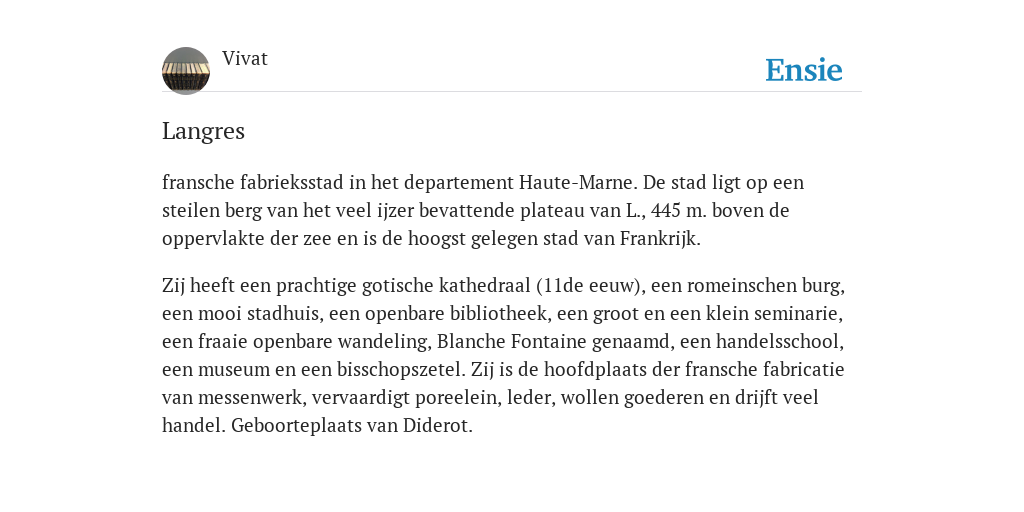 Vivat

Ensie

Langres

fransche fabrieksstad in het departement Haute-Marne. De stad ligt op een steilen berg van het veel ijzer bevattende plateau van L., 445 m. boven de oppervlakte der zee en is de hoogst gelegen stad van Frankrijk.

Zij heeft een prachtige gotische kathedraal (11de eeuw), een romeinschen burg, een mooi stadhuis, een openbare bibliotheek, een groot en een klein seminarie, een fraaie openbare wandeling, Blanche Fontaine genaamd, een handelsschool, een museum en een bisschopszetel. Zij is de hoofdplaats der fransche fabricatie van messenwerk, vervaardigt poreelein, leder, wollen goederen en drijft veel handel. Geboorteplaats van Diderot.